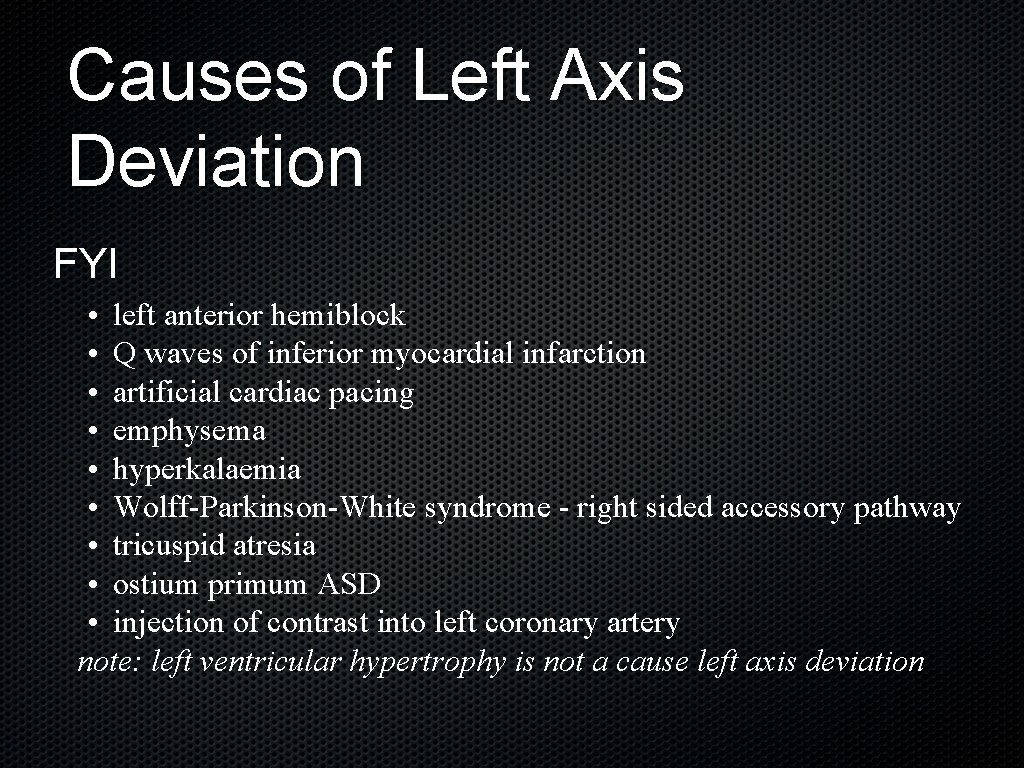 Causes of Left Axis Deviation

FYI

• left anterior hemiblock
• Q waves of inferior myocardial infarction
• artificial cardiac pacing
• emphysema
• hyperkalaemia
• Wolff-Parkinson-White syndrome - right sided accessory pathway
• tricuspid atresia
• ostium primum ASD
• injection of contrast into left coronary artery

note: left ventricular hypertrophy is not a cause left axis deviation